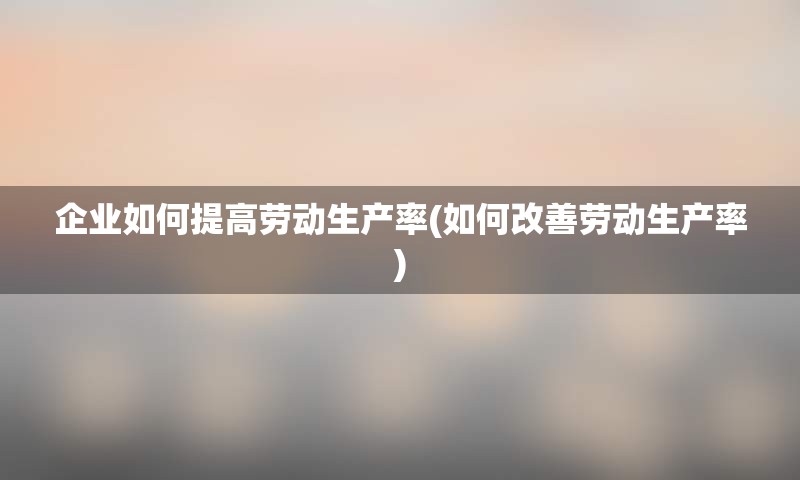 企业如何提高劳动生产率(如何改善劳动生产率)